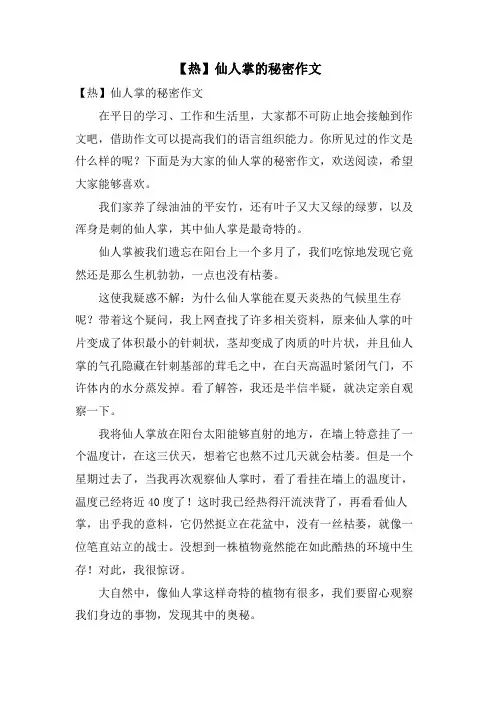 【热】仙人掌的秘密作文

【热】仙人掌的秘密作文

在平日的学习、工作和生活里，大家都不可防止地会接触到作文吧，借助作文可以提高我们的语言组织能力。你所见过的作文是什么样的呢？下面是为大家的仙人掌的秘密作文，欢送阅读，希望大家能够喜欢。

我们家养了绿油油的平安竹，还有叶子又大又绿的绿萝，以及浑身是刺的仙人掌，其中仙人掌是最奇特的。

仙人掌被我们遗忘在阳台上一个多月了，我们吃惊地发现它竟然还是那么生机勃勃，一点也没有枯萎。

这使我疑惑不解：为什么仙人掌能在夏天炎热的气候里生存呢？带着这个疑问，我上网查找了许多相关资料，原来仙人掌的叶片变成了体积最小的针刺状，茎却变成了肉质的叶片状，并且仙人掌的气孔隐藏在针刺基部的茸毛之中，在白天高温时紧闭气门，不许体内的水分蒸发掉。看了解答，我还是半信半疑，就决定亲自观察一下。

我将仙人掌放在阳台太阳能够直射的地方，在墙上特意挂了一个温度计，在这三伏天，想着它也熬不过几天就会枯萎。但是一个星期过去了，当我再次观察仙人掌时，看了看挂在墙上的温度计，温度已经将近40度了！这时我已经热得汗流浃背了，再看看仙人掌，出乎我的意料，它仍然挺立在花盆中，没有一丝枯萎，就像一位笔直站立的战士。没想到一株植物竟然能在如此酷热的环境中生存！对此，我很惊讶。

大自然中，像仙人掌这样奇特的植物有很多，我们要留心观察我们身边的事物，发现其中的奥秘。